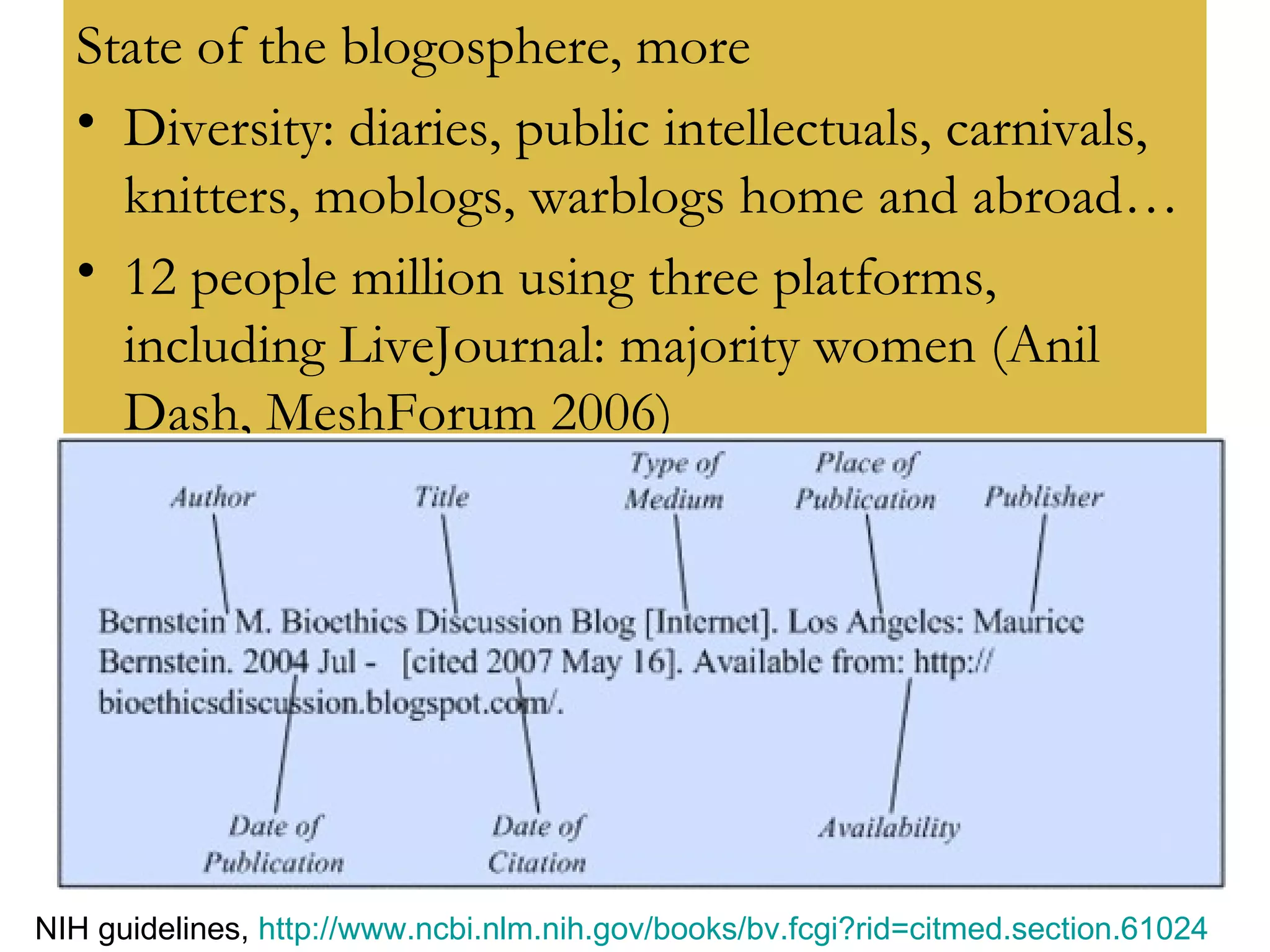 State of the blogosphere, more

• Diversity: diaries, public intellectuals, carnivals, knitters, moblogs, warblogs home and abroad…

• 12 people million using three platforms, including LiveJournal: majority women (Anil Dash, MeshForum 2006)

Author

Title

Type of Medium

Place of Publication

Publisher

Bernstein M. Bioethics Discussion Blog [Internet]. Los Angeles: Maurice Bernstein. 2004 Jul - [cited 2007 May 16]. Available from: http://bioethicsdiscussion.blogspot.com/.

Date of Publication

Date of Citation

Availability

NIH guidelines, http://www.ncbi.nlm.nih.gov/books/bv.fcgi?rid=citmed.section.61024